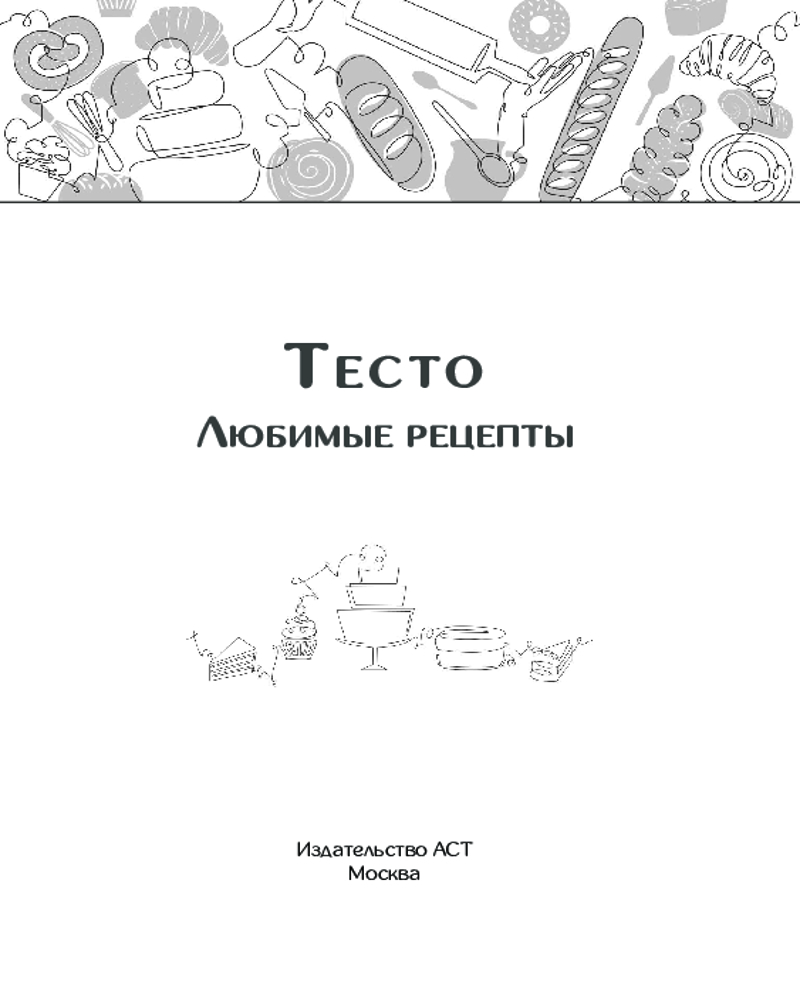 Тесто
Любимые рецепты

Издательство АСТ
Москва